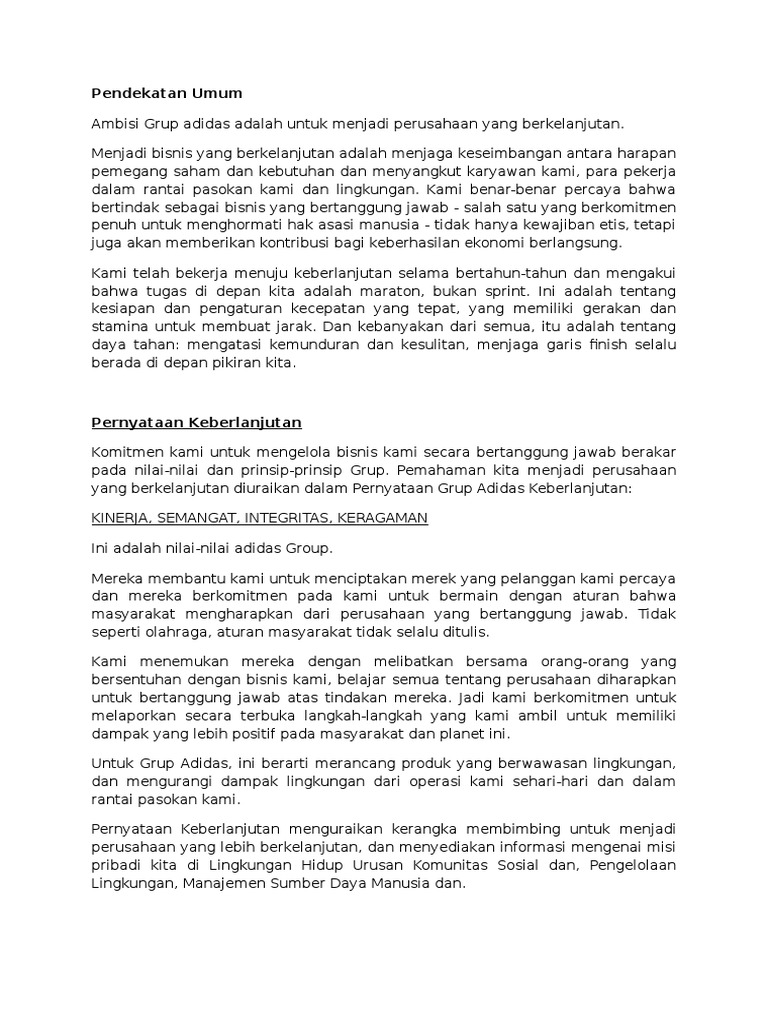 Pendekatan Umum

Ambisi Grup adidas adalah untuk menjadi perusahaan yang berkelanjutan.

Menjadi bisnis yang berkelanjutan adalah menjaga keseimbangan antara harapan pemegang saham dan kebutuhan dan menyangkut karyawan kami, para pekerja dalam rantai pasokan kami dan lingkungan. Kami benar-benar percaya bahwa bertindak sebagai bisnis yang bertanggung jawab - salah satu yang berkomitmen penuh untuk menghormati hak asasi manusia - tidak hanya kewajiban etis, tetapi juga akan memberikan kontribusi bagi keberhasilan ekonomi berlangsung.

Kami telah bekerja menuju keberlanjutan selama bertahun-tahun dan mengakui bahwa tugas di depan kita adalah maraton, bukan sprint. Ini adalah tentang kesiapan dan pengaturan kecepatan yang tepat, yang memiliki gerakan dan stamina untuk membuat jarak. Dan kebanyakan dari semua, itu adalah tentang daya tahan: mengatasi kemunduran dan kesulitan, menjaga garis finish selalu berada di depan pikiran kita.

Pernyataan Keberlanjutan

Komitmen kami untuk mengelola bisnis kami secara bertanggung jawab berakar pada nilai-nilai dan prinsip-prinsip Grup. Pemahaman kita menjadi perusahaan yang berkelanjutan diuraikan dalam Pernyataan Grup Adidas Keberlanjutan:

KINERJA, SEMANGAT, INTEGRITAS, KERAGAMAN

Ini adalah nilai-nilai adidas Group.

Mereka membantu kami untuk menciptakan merek yang pelanggan kami percaya dan mereka berkomitmen pada kami untuk bermain dengan aturan bahwa masyarakat mengharapkan dari perusahaan yang bertanggung jawab. Tidak seperti olahraga, aturan masyarakat tidak selalu ditulis.

Kami menemukan mereka dengan melibatkan bersama orang-orang yang bersentuhan dengan bisnis kami, belajar semua tentang perusahaan diharapkan untuk bertanggung jawab atas tindakan mereka. Jadi kami berkomitmen untuk melaporkan secara terbuka langkah-langkah yang kami ambil untuk memiliki dampak yang lebih positif pada masyarakat dan planet ini.

Untuk Grup Adidas, ini berarti merancang produk yang berwawasan lingkungan, dan mengurangi dampak lingkungan dari operasi kami sehari-hari dan dalam rantai pasokan kami.

Pernyataan Keberlanjutan menguraikan kerangka membimbing untuk menjadi perusahaan yang lebih berkelanjutan, dan menyediakan informasi mengenai misi pribadi kita di Lingkungan Hidup Urusan Komunitas Sosial dan, Pengelolaan Lingkungan, Manajemen Sumber Daya Manusia dan.